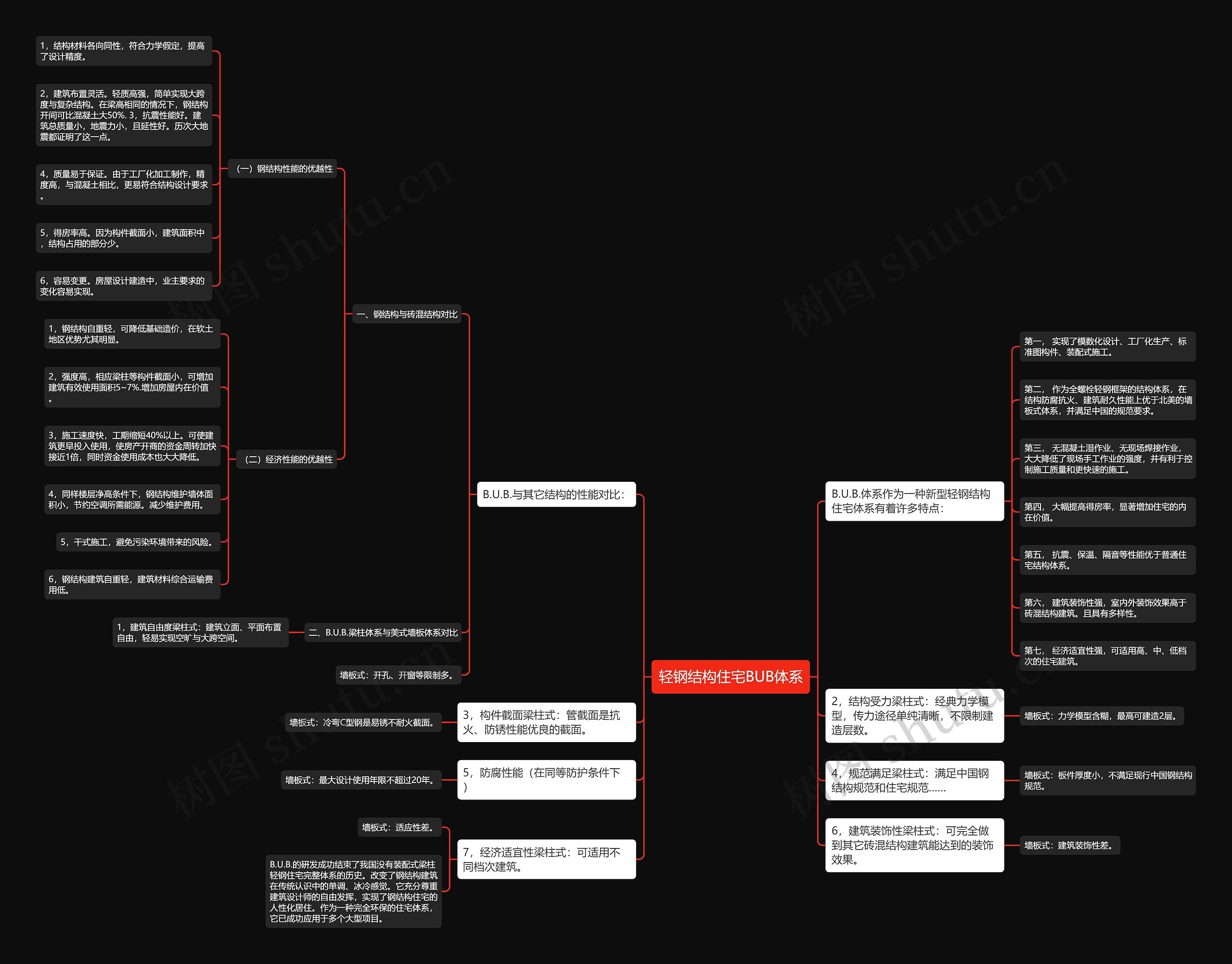 轻钢结构住宅BUB体系

B.U.B.与其它结构的性能对比：

一、钢结构与砖混结构对比

（一）钢结构性能的优越性

1，结构材料各向同性，符合力学假定，提高了设计精度。

2，建筑布置灵活。轻质高强，简单实现大跨度与复杂结构。在梁高相同的情况下，钢结构开间可比混凝土大50%. 3，抗震性能好。建筑总质量小，地震力小，且延性好。历次大地震都证明了这一点。

4，质量易于保证。由于工厂化加工制作，精度高，与混凝土相比，更易符合结构设计要求。

5，得房率高。因为构件截面小，建筑面积中，结构占用的部分少。

6，容易变更。房屋设计建造中，业主要求的变化容易实现。

（二）经济性能的优越性

1，钢结构自重轻，可降低基础造价，在软土地区优势尤其明显。

2，强度高，相应梁柱等构件截面小，可增加建筑有效使用面积5~7%.增加房屋内在价值。

3，施工速度快，工期缩短40%以上。可使建筑更早投入使用，使房产开商的资金周转加快接近1倍，同时资金使用成本也大大降低。

4，同样楼层净高条件下，钢结构维护墙体面积小，节约空调所需能源。减少维护费用。

5，干式施工，避免污染环境带来的风险。

6，钢结构建筑自重轻，建筑材料综合运输费用低。

二、B.U.B.梁柱体系与美式墙板体系对比

1，建筑自由度梁柱式：建筑立面、平面布置自由，轻易实现空旷与大跨空间。

墙板式：开孔、开窗等限制多。

3，构件截面梁柱式：管截面是抗火、防锈性能优良的截面。

墙板式：冷弯C型钢是易锈不耐火截面。

5，防腐性能（在同等防护条件下）

墙板式：最大设计使用年限不超过20年。

7，经济适宜性梁柱式：可适用不同档次建筑。

墙板式：适应性差。

B.U.B.的研发成功结束了我国没有装配式梁柱轻钢住宅完整体系的历史。改变了钢结构建筑在传统认识中的单调、冰冷感觉。它充分尊重建筑设计师的自由发挥，实现了钢结构住宅的人性化居住。作为一种完全环保的住宅体系，它已成功应用于多个大型项目。

B.U.B.体系作为一种新型轻钢结构住宅体系有着许多特点：

第一， 实现了模数化设计、工厂化生产、标准图构件、装配式施工。

第二， 作为全螺栓轻钢框架的结构体系，在结构防腐抗火、建筑耐久性能上优于北美的墙板式体系，并满足中国的规范要求。

第三， 无混凝土湿作业、无现场焊接作业，大大降低了现场手工作业的强度，并有利于控制施工质量和更快速的施工。

第四， 大幅提高得房率，显著增加住宅的内在价值。

第五， 抗震、保温、隔音等性能优于普通住宅结构体系。

第六， 建筑装饰性强，室内外装饰效果高于砖混结构建筑。且具有多样性。

第七， 经济适宜性强，可适用高、中、低档次的住宅建筑。

2，结构受力梁柱式：经典力学模型，传力途径单纯清晰，不限制建造层数。

墙板式：力学模型含糊，最高可建造2层。

4，规范满足梁柱式：满足中国钢结构规范和住宅规范......

墙板式：板件厚度小，不满足现行中国钢结构规范。

6，建筑装饰性梁柱式：可完全做到其它砖混结构建筑能达到的装饰效果。

墙板式：建筑装饰性差。

树图 shutu.cn